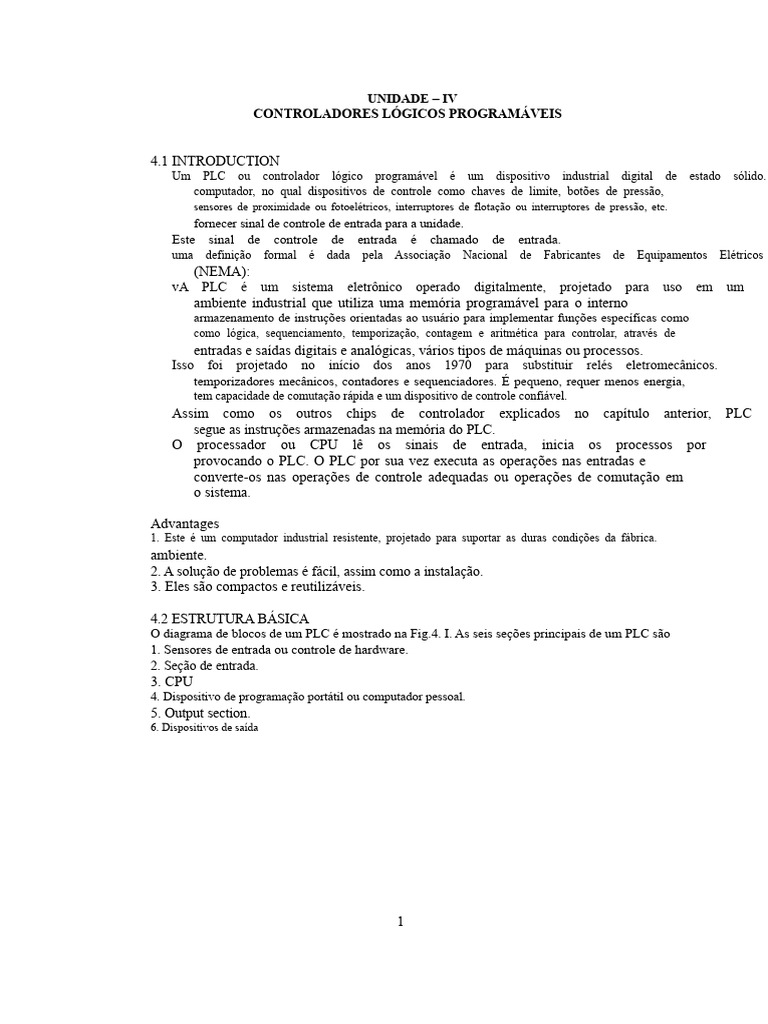 UNIDADE – IV
CONTROLADORES LÓGICOS PROGRAMÁVEIS

4.1 INTRODUCTION
Um PLC ou controlador lógico programável é um dispositivo industrial digital de estado sólido. computador, no qual dispositivos de controle como chaves de limite, botões de pressão, sensores de proximidade ou fotoelétricos, interruptores de flotação ou interruptores de pressão, etc. fornecer sinal de controle de entrada para a unidade.
Este sinal de controle de entrada é chamado de entrada.
uma definição formal é dada pela Associação Nacional de Fabricantes de Equipamentos Elétricos (NEMA):
vA PLC é um sistema eletrônico operado digitalmente, projetado para uso em um ambiente industrial que utiliza uma memória programável para o interno armazenamento de instruções orientadas ao usuário para implementar funções específicas como como lógica, sequenciamento, temporização, contagem e aritmética para controlar, através de entradas e saídas digitais e analógicas, vários tipos de máquinas ou processos.
Isso foi projetado no início dos anos 1970 para substituir relés eletromecânicos. temporizadores mecânicos, contadores e sequenciadores. É pequeno, requer menos energia, tem capacidade de comutação rápida e um dispositivo de controle confiável.
Assim como os outros chips de controlador explicados no capítulo anterior, PLC segue as instruções armazenadas na memória do PLC.
O processador ou CPU lê os sinais de entrada, inicia os processos por provocando o PLC. O PLC por sua vez executa as operações nas entradas e converte-os nas operações de controle adequadas ou operações de comutação em o sistema.

Advantages
1. Este é um computador industrial resistente, projetado para suportar as duras condições da fábrica. ambiente.
2. A solução de problemas é fácil, assim como a instalação.
3. Eles são compactos e reutilizáveis.

4.2 ESTRUTURA BÁSICA
O diagrama de blocos de um PLC é mostrado na Fig.4. I. As seis seções principais de um PLC são
1. Sensores de entrada ou controle de hardware.
2. Seção de entrada.
3. CPU
4. Dispositivo de programação portátil ou computador pessoal.
5. Output section.
6. Dispositivos de saída

1